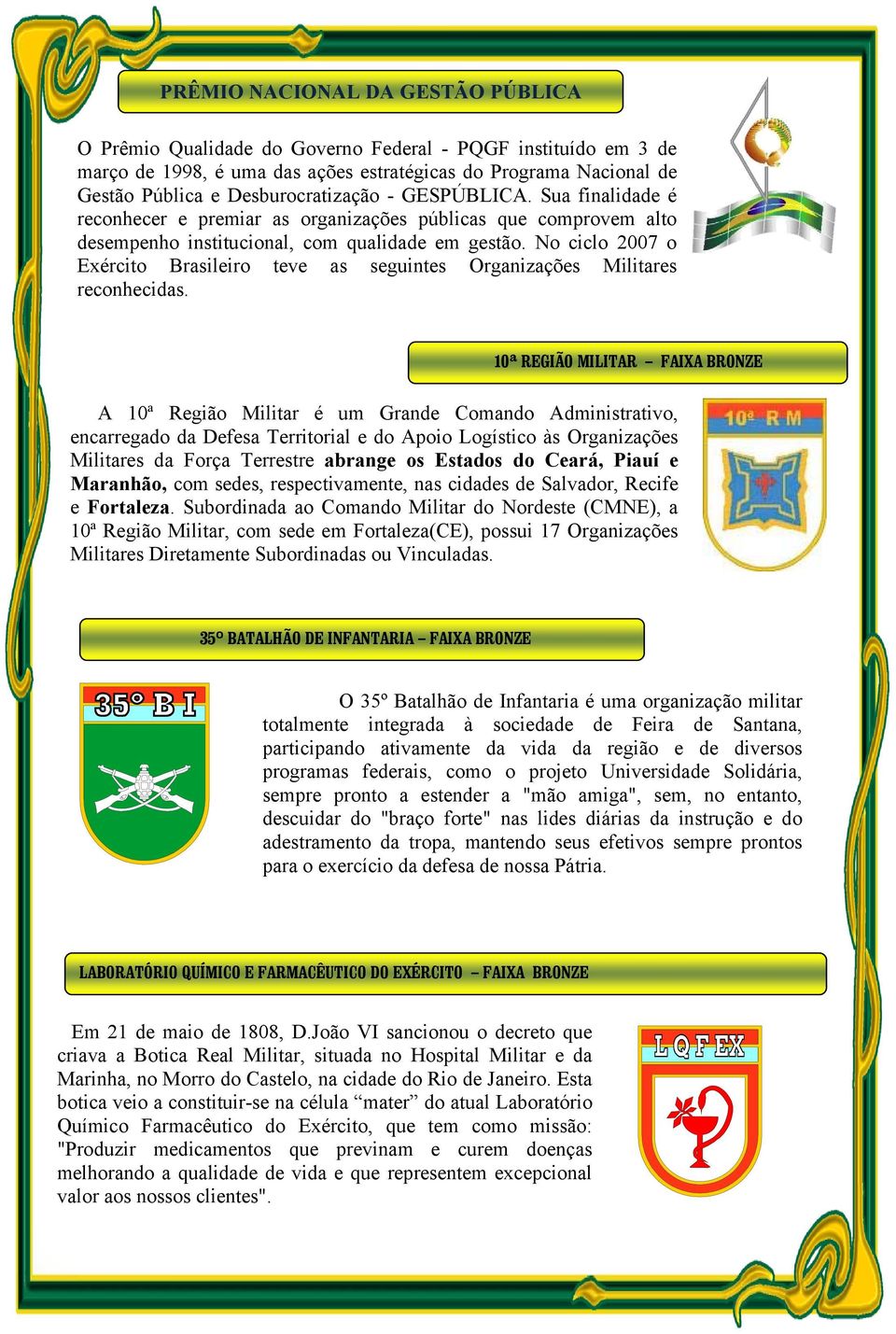 PRÊMIO NACIONAL DA GESTÃO PÚBLICA

O Prêmio Qualidade do Governo Federal - PQGF instituído em 3 de março de 1998, é uma das ações estratégicas do Programa Nacional de Gestão Pública e Desburocratização - GESPÚBLICA. Sua finalidade é reconhecer e premiar as organizações públicas que comprovem alto desempenho institucional, com qualidade em gestão. No ciclo 2007 o Exército Brasileiro teve as seguintes Organizações Militares reconhecidas.

10ª REGIÃO MILITAR – FAIXA BRONZE

A 10ª Região Militar é um Grande Comando Administrativo, encarregado da Defesa Territorial e do Apoio Logístico às Organizações Militares da Força Terrestre abrange os Estados do Ceará, Piauí e Maranhão, com sedes, respectivamente, nas cidades de Salvador, Recife e Fortaleza. Subordinada ao Comando Militar do Nordeste (CMNE), a 10ª Região Militar, com sede em Fortaleza(CE), possui 17 Organizações Militares Diretamente Subordinadas ou Vinculadas.

10ª R M

35° BATALHÃO DE INFANTARIA – FAIXA BRONZE

35° B I

O 35º Batalhão de Infantaria é uma organização militar totalmente integrada à sociedade de Feira de Santana, participando ativamente da vida da região e de diversos programas federais, como o projeto Universidade Solidária, sempre pronto a estender a "mão amiga", sem, no entanto, descuidar do "braço forte" nas lides diárias da instrução e do adestramento da tropa, mantendo seus efetivos sempre prontos para o exercício da defesa de nossa Pátria.

LABORATÓRIO QUÍMICO E FARMACÊUTICO DO EXÉRCITO – FAIXA BRONZE

Em 21 de maio de 1808, D.João VI sancionou o decreto que criava a Botica Real Militar, situada no Hospital Militar e da Marinha, no Morro do Castelo, na cidade do Rio de Janeiro. Esta botica veio a constituir-se na célula “mater” do atual Laboratório Químico Farmacêutico do Exército, que tem como missão: "Produzir medicamentos que previnam e curem doenças melhorando a qualidade de vida e que representem excepcional valor aos nossos clientes".

L Q F EX